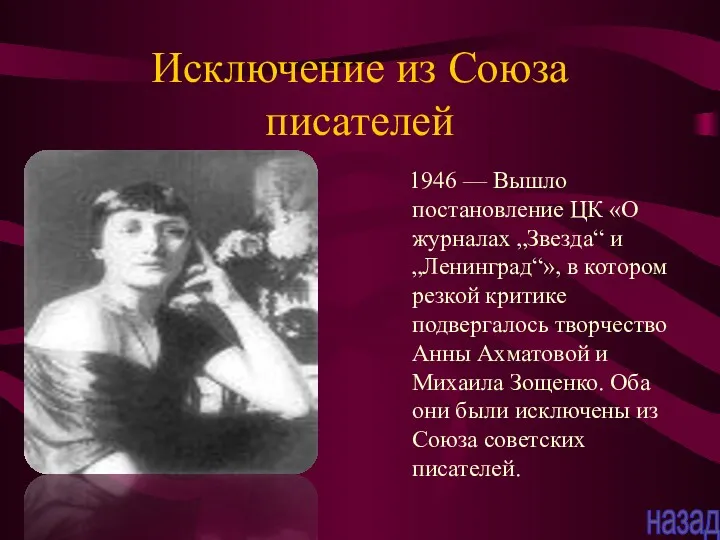 Исключение из Союза писателей

1946 — Вышло постановление ЦК «О журналах „Звезда“ и „Ленинград“», в котором резкой критике подвергалось творчество Анны Ахматовой и Михаила Зощенко. Оба они были исключены из Союза советских писателей.

назад